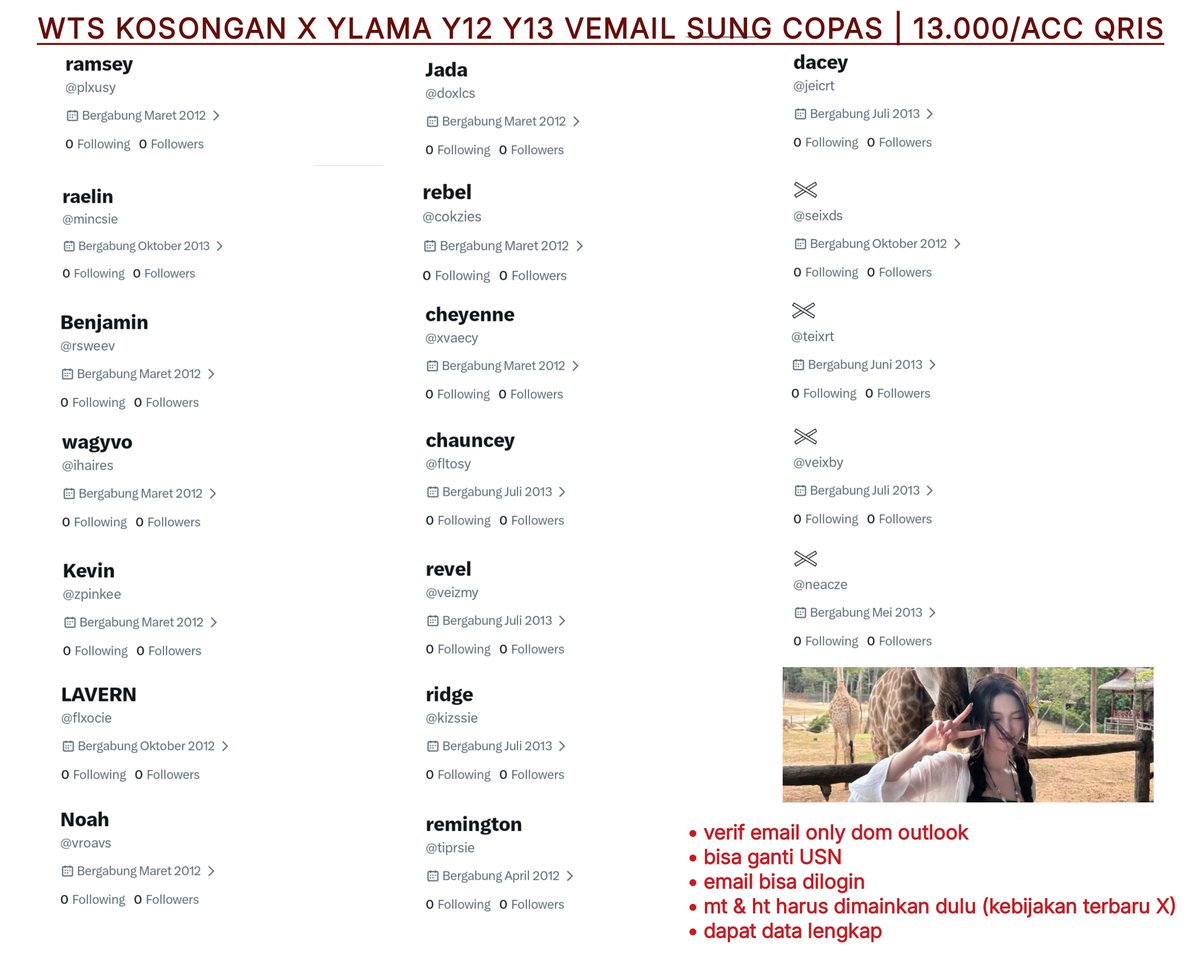 WTS KOSONGAN X YLAMA Y12 Y13 VEMAIL SUNG COPAS | 13.000/ACC QRIS

ramsey
@plxusy
Bergabung Maret 2012
0 Following 0 Followers

raelin
@mincsie
Bergabung Oktober 2013
0 Following 0 Followers

Benjamin
@rsweev
Bergabung Maret 2012
0 Following 0 Followers

wagyvo
@ihaires
Bergabung Maret 2012
0 Following 0 Followers

Kevin
@zpinkee
Bergabung Maret 2012
0 Following 0 Followers

LAVERN
@flxocie
Bergabung Oktober 2012
0 Following 0 Followers

Noah
@vroavs
Bergabung Maret 2012
0 Following 0 Followers

Jada
@doxlcs
Bergabung Maret 2012
0 Following 0 Followers

rebel
@cokzies
Bergabung Maret 2012
0 Following 0 Followers

cheyenne
@xvaecy
Bergabung Maret 2012
0 Following 0 Followers

chauncey
@fltosy
Bergabung Juli 2013
0 Following 0 Followers

revel
@veizmy
Bergabung Juli 2013
0 Following 0 Followers

ridge
@kizssie
Bergabung Juli 2013
0 Following 0 Followers

remington
@tiprsie
Bergabung April 2012
0 Following 0 Followers

dacey
@jeicrt
Bergabung Juli 2013
0 Following 0 Followers

@seixds
Bergabung Oktober 2012
0 Following 0 Followers

@teixrt
Bergabung Juni 2013
0 Following 0 Followers

@veixby
Bergabung Juli 2013
0 Following 0 Followers

@neacze
Bergabung Mei 2013
0 Following 0 Followers

• verif email only dom outlook
• bisa ganti USN
• email bisa dilogin
• mt & ht harus dimainkan dulu (kebijakan terbaru X)
• dapat data lengkap